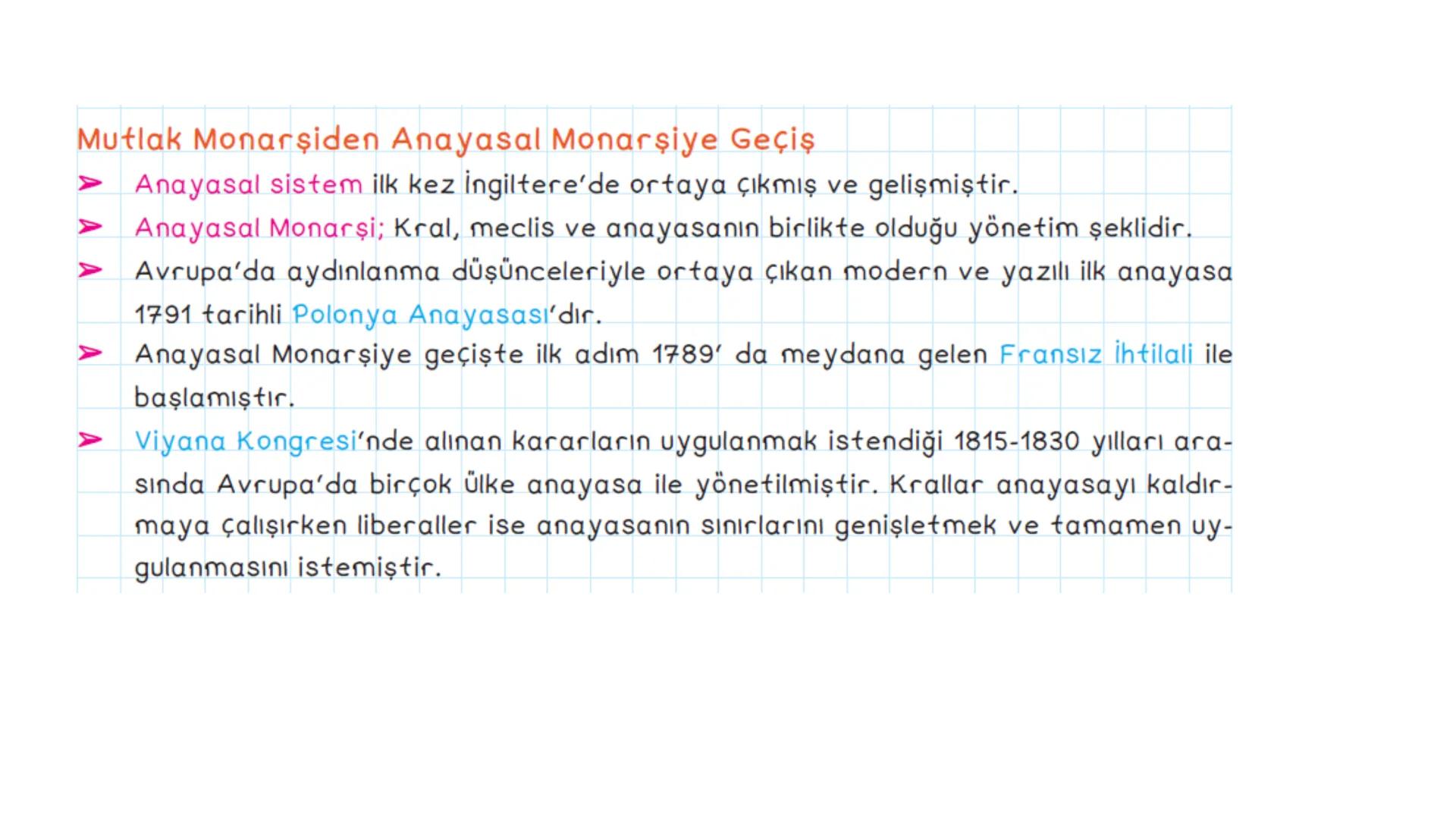 Mutlak Monarşiden Anayasal Monarşiye Geçiş

➢ Anayasal sistem ilk kez İngiltere'de ortaya çıkmış ve gelişmiştir.

➢ Anayasal Monarşi; Kral, meclis ve anayasanın birlikte olduğu yönetim şeklidir.

➢ Avrupa'da aydınlanma düşünceleriyle ortaya çıkan modern ve yazılı ilk anayasa 1791 tarihli Polonya Anayasası'dır.

➢ Anayasal Monarşiye geçişte ilk adım 1789' da meydana gelen Fransız İhtilali ile başlamıştır.

➢ Viyana Kongresi'nde alınan kararların uygulanmak istendiği 1815-1830 yılları arasında Avrupa'da birçok ülke anayasa ile yönetilmiştir. Krallar anayasayı kaldırmaya çalışırken liberaller ise anayasanın sınırlarını genişletmek ve tamamen uygulanmasını istemiştir.